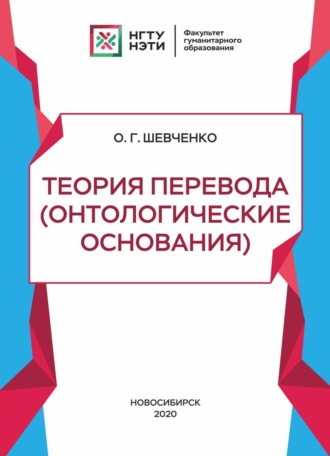 НГТУ
НЭТИ

Факультет
гуманитарного
образования

О. Г. ШЕВЧЕНКО

ТЕОРИЯ ПЕРЕВОДА
(ОНТОЛОГИЧЕСКИЕ
ОСНОВАНИЯ)

НОВОСИБИРСК
2020